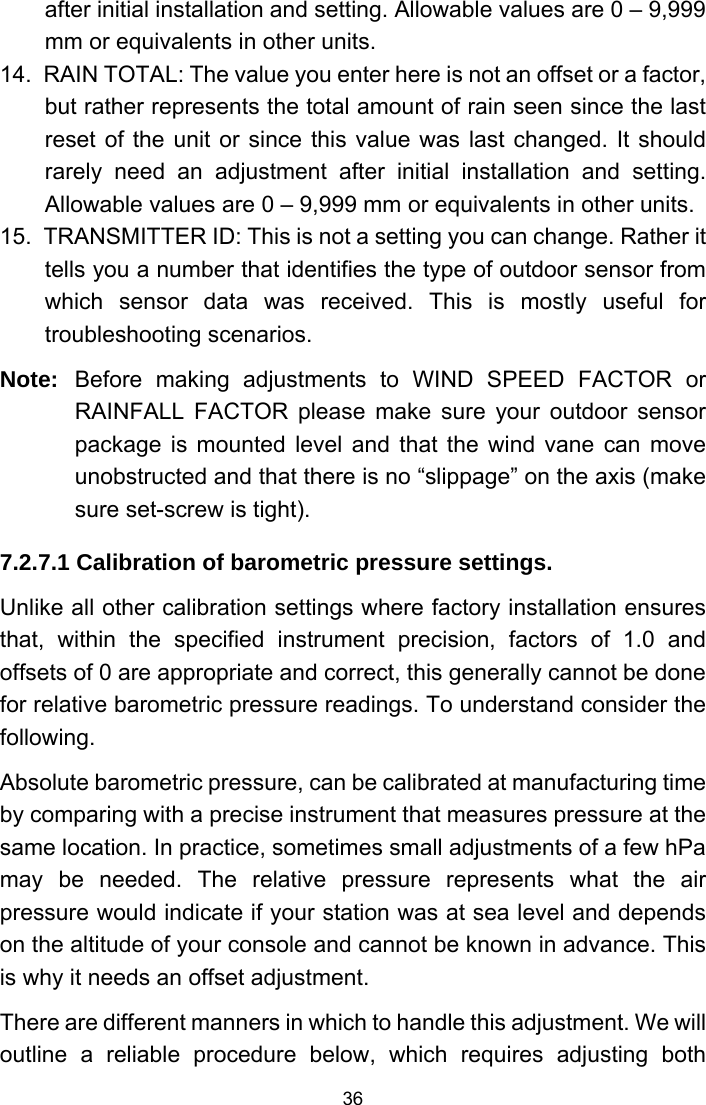 after initial installation and setting. Allowable values are 0 – 9,999 mm or equivalents in other units.

14. RAIN TOTAL: The value you enter here is not an offset or a factor, but rather represents the total amount of rain seen since the last reset of the unit or since this value was last changed. It should rarely need an adjustment after initial installation and setting. Allowable values are 0 – 9,999 mm or equivalents in other units.

15. TRANSMITTER ID: This is not a setting you can change. Rather it tells you a number that identifies the type of outdoor sensor from which sensor data was received. This is mostly useful for troubleshooting scenarios.

Note: Before making adjustments to WIND SPEED FACTOR or RAINFALL FACTOR please make sure your outdoor sensor package is mounted level and that the wind vane can move unobstructed and that there is no “slippage” on the axis (make sure set-screw is tight).

7.2.7.1 Calibration of barometric pressure settings.

Unlike all other calibration settings where factory installation ensures that, within the specified instrument precision, factors of 1.0 and offsets of 0 are appropriate and correct, this generally cannot be done for relative barometric pressure readings. To understand consider the following.

Absolute barometric pressure, can be calibrated at manufacturing time by comparing with a precise instrument that measures pressure at the same location. In practice, sometimes small adjustments of a few hPa may be needed. The relative pressure represents what the air pressure would indicate if your station was at sea level and depends on the altitude of your console and cannot be known in advance. This is why it needs an offset adjustment.

There are different manners in which to handle this adjustment. We will outline a reliable procedure below, which requires adjusting both

36